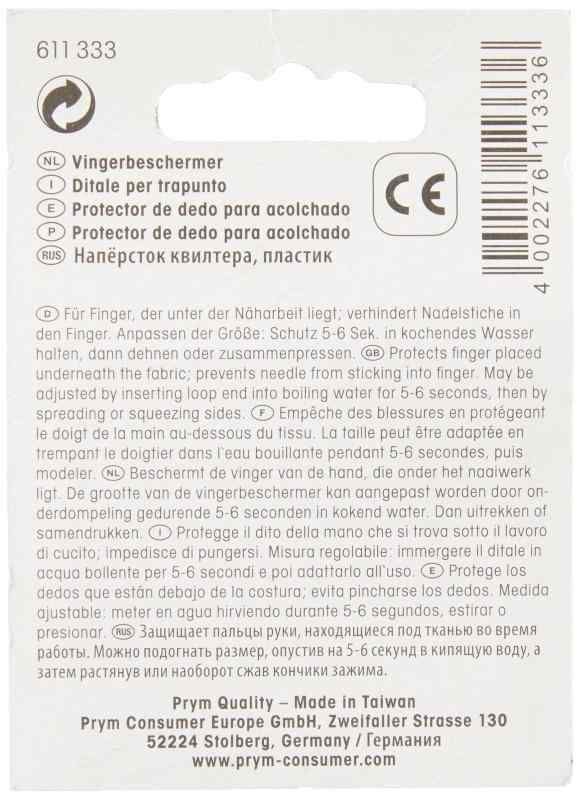 611 333

NL Vingerbeschermer
I Ditale per trapunto
E Protector de dedo para acolchado
P Protector de dedo para acolchado
RUS Напёрсток квилтера, пластик

CE

4 002276 113336

D Für Finger, der unter der Näharbeit liegt; verhindert Nadelstiche in den Finger. Anpassen der Größe: Schutz 5-6 Sek. in kochendes Wasser halten, dann dehnen oder zusammenpressen. GB Protects finger placed underneath the fabric; prevents needle from sticking into finger. May be adjusted by inserting loop end into boiling water for 5-6 seconds, then by spreading or squeezing sides. F Empêche des blessures en protégeant le doigt de la main au-dessous du tissu. La taille peut être adaptée en trempant le doigtier dans l'eau bouillante pendant 5-6 secondes, puis modeler. NL Beschermt de vinger van de hand, die onder het naaiwerk ligt. De grootte van de vingerbeschermer kan aangepast worden door onderdompeling gedurende 5-6 seconden in kokend water. Dan uitrekken of samendrukken. I Protegge il dito della mano che si trova sotto il lavoro di cucito; impedisce di pungersi. Misura regolabile: immergere il ditale in acqua bollente per 5-6 secondi e poi adattarlo all'uso. E Protege los dedos que están debajo de la costura; evita pincharse los dedos. Medida ajustable: meter en agua hirviendo durante 5-6 segundos, estirar o presionar. RUS Защищает пальцы руки, находящиеся под тканью во время работы. Можно подогнать размер, опустив на 5-6 секунд в кипящую воду, а затем растянув или наоборот сжав кончики зажима.

Prym Quality – Made in Taiwan
Prym Consumer Europe GmbH, Zweifaller Strasse 130
52224 Stolberg, Germany / Германия
www.prym-consumer.com